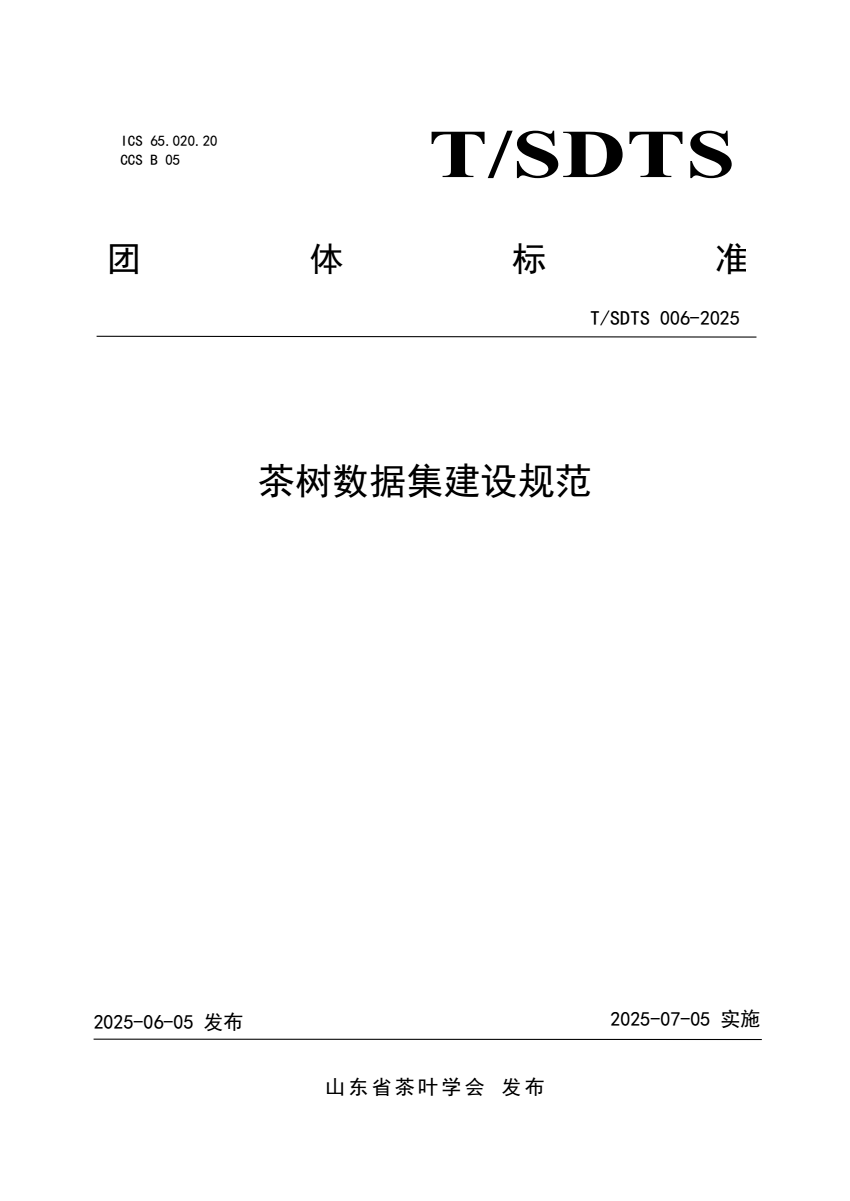 ICS 65.020.20
CCS B 05

T/SDTS

团 体 标 准

T/SDTS 006-2025

茶树数据集建设规范

2025-06-05 发布

2025-07-05 实施

山东省茶叶学会 发布